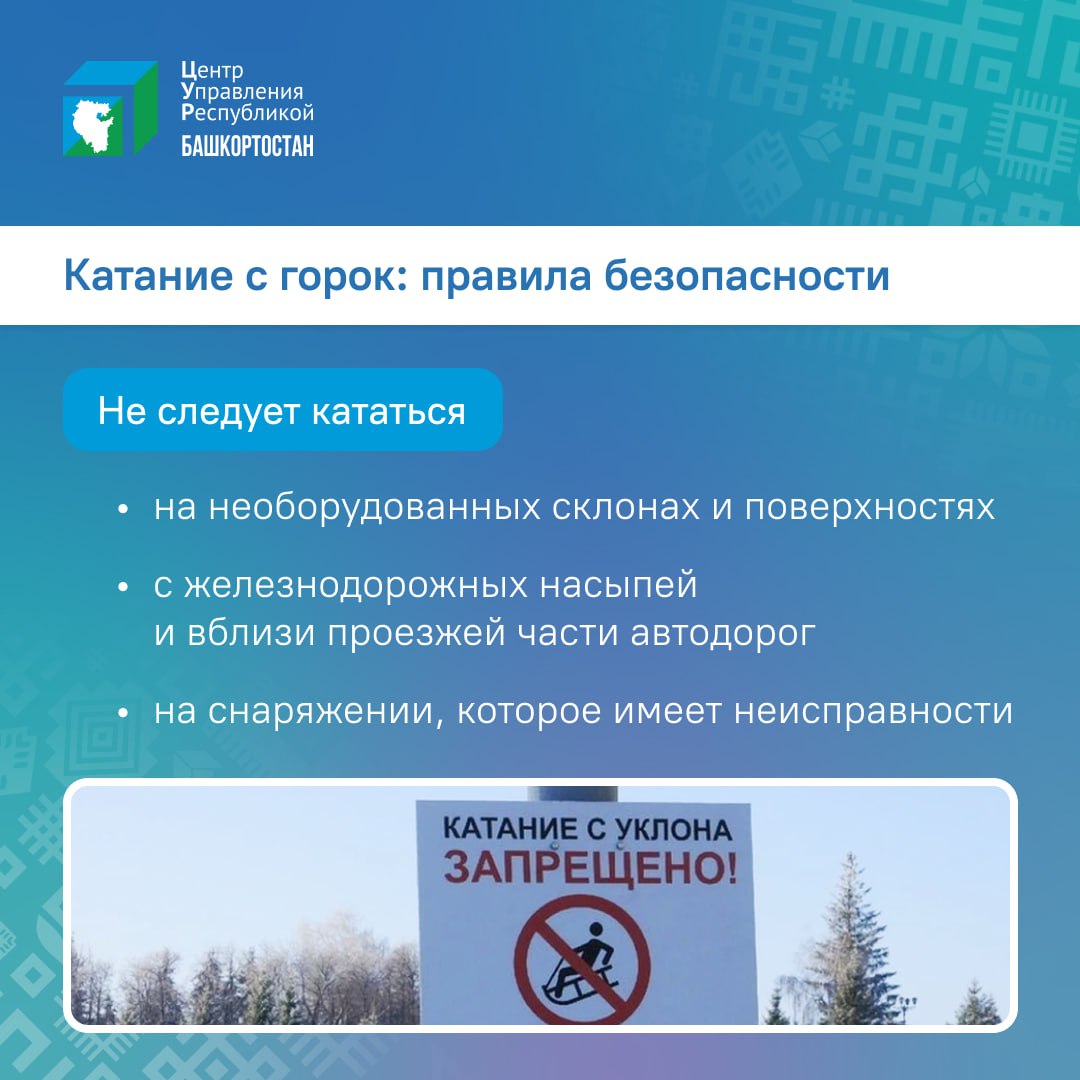 Центр
Управления
Республикой
БАШКОРТОСТАН

Катание с горок: правила безопасности

Не следует кататься

• на необорудованных склонах и поверхностях

• с железнодорожных насыпей и вблизи проезжей части автодорог

• на снаряжении, которое имеет неисправности

КАТАНИЕ С УКЛОНА
ЗАПРЕЩЕНО!